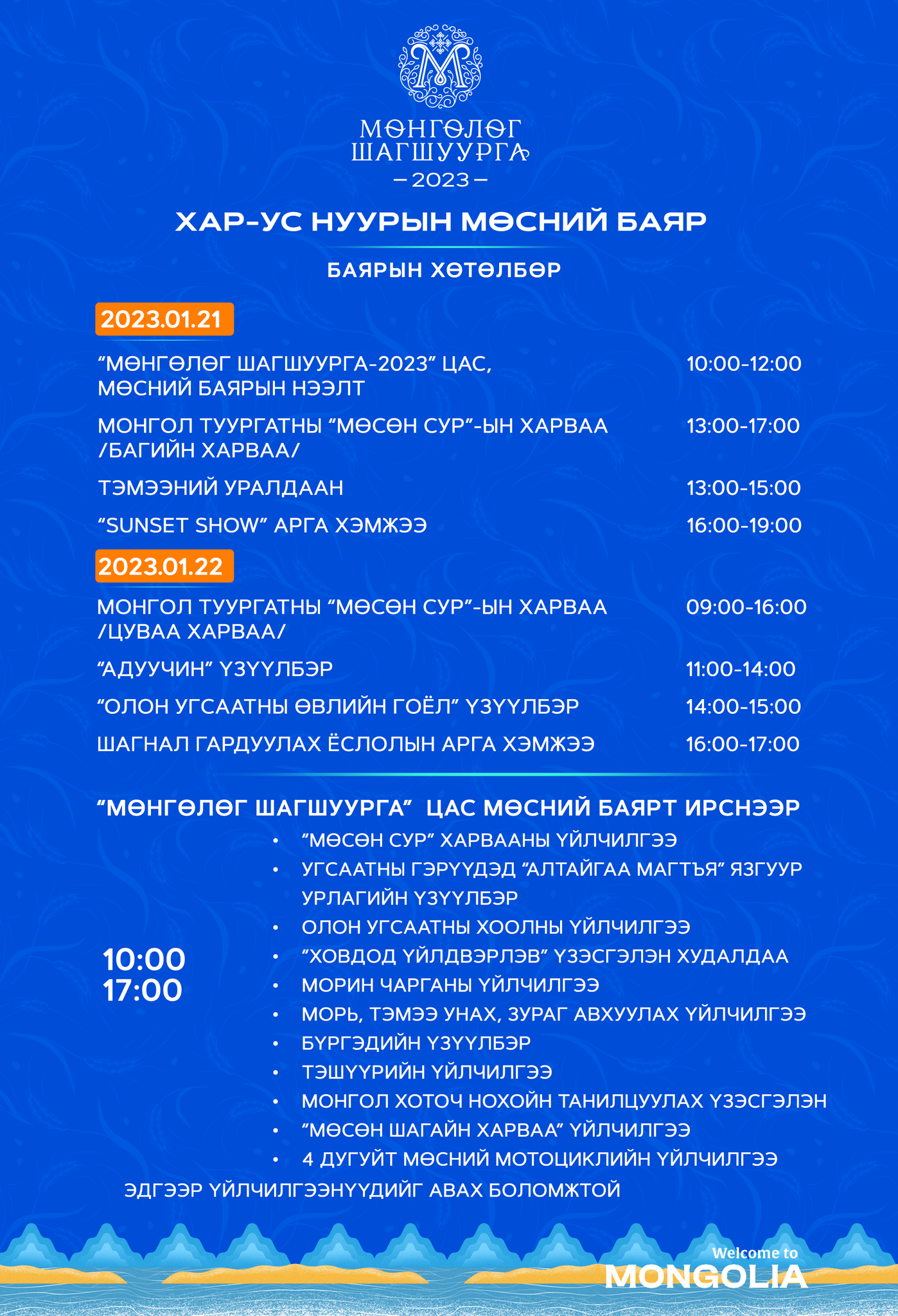 МӨНГӨЛӨГ
ШАГШУУРГА
— 2023 —

ХАР-УС НУУРЫН МӨСНИЙ БАЯР

БАЯРЫН ХӨТӨЛБӨР

2023.01.21

| | |
|---|---|
| “МӨНГӨЛӨГ ШАГШУУРГА-2023” ЦАС, МӨСНИЙ БАЯРЫН НЭЭЛТ | 10:00-12:00 |
| МОНГОЛ ТУУРГАТНЫ “МӨСӨН СУР”-ЫН ХАРВАА /БАГИЙН ХАРВАА/ | 13:00-17:00 |
| ТЭМЭЭНИЙ УРАЛДААН | 13:00-15:00 |
| “SUNSET SHOW” АРГА ХЭМЖЭЭ | 16:00-19:00 |

2023.01.22

| | |
|---|---|
| МОНГОЛ ТУУРГАТНЫ “МӨСӨН СУР”-ЫН ХАРВАА /ЦУВАА ХАРВАА/ | 09:00-16:00 |
| “АДУУЧИН” ҮЗҮҮЛБЭР | 11:00-14:00 |
| “ОЛОН УГСААТНЫ ӨВЛИЙН ГОЁЛ” ҮЗҮҮЛБЭР | 14:00-15:00 |
| ШАГНАЛ ГАРДУУЛАХ ЁСЛОЛЫН АРГА ХЭМЖЭЭ | 16:00-17:00 |

“МӨНГӨЛӨГ ШАГШУУРГА” ЦАС МӨСНИЙ БАЯРТ ИРСНЭЭР

10:00
17:00

• “МӨСӨН СУР” ХАРВААНЫ ҮЙЛЧИЛГЭЭ
• УГСААТНЫ ГЭРҮҮДЭД “АЛТАЙГАА МАГТЪЯ” ЯЗГУУР УРЛАГИЙН ҮЗҮҮЛБЭР
• ОЛОН УГСААТНЫ ХООЛНЫ ҮЙЛЧИЛГЭЭ
• “ХОВДОД ҮЙЛДВЭРЛЭВ” ҮЗЭСГЭЛЭН ХУДАЛДАА
• МОРИН ЧАРГАНЫ ҮЙЛЧИЛГЭЭ
• МОРЬ, ТЭМЭЭ УНАХ, ЗУРАГ АВХУУЛАХ ҮЙЛЧИЛГЭЭ
• БҮРГЭДИЙН ҮЗҮҮЛБЭР
• ТЭШҮҮРИЙН ҮЙЛЧИЛГЭЭ
• МОНГОЛ ХОТОЧ НОХОЙН ТАНИЛЦУУЛАХ ҮЗЭСГЭЛЭН
• “МӨСӨН ШАГАЙН ХАРВАА” ҮЙЛЧИЛГЭЭ
• 4 ДУГУЙТ МӨСНИЙ МОТОЦИКЛИЙН ҮЙЛЧИЛГЭЭ

ЭДГЭЭР ҮЙЛЧИЛГЭЭНҮҮДИЙГ АВАХ БОЛОМЖТОЙ

Welcome to
MONGOLIA